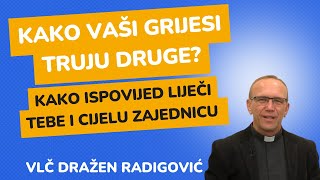 KAKO VAŠI GRIJESI TRUJU DRUGE?

KAKO ISPOVIJED LIJEČI TEBE I CIJELU ZAJEDNICU

VLČ DRAŽEN RADIGOVIĆ